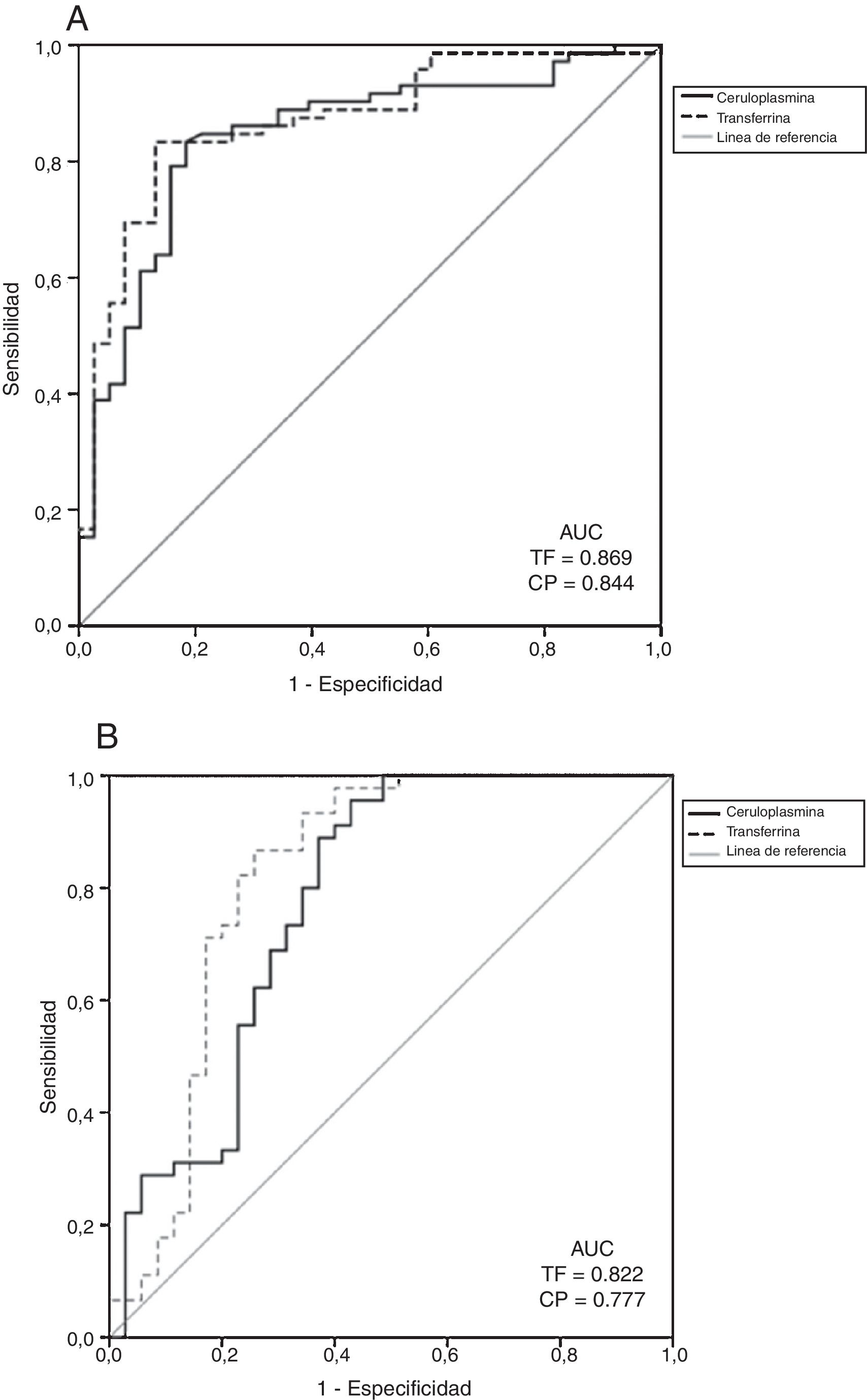 A

1,0
0,8
0,6
0,4
0,2
0,0

Sensibilidad

Ceruloplasmina
Transferrina
Linea de referencia

AUC
TF = 0.869
CP = 0.844

0,0 0,2 0,4 0,6 0,8 1,0

1 - Especificidad

B

1,0
0,8
0,6
0,4
0,2
0,0

Sensibilidad

Ceruloplasmina
Transferrina
Linea de referencia

AUC
TF = 0.822
CP = 0.777

0,0 0,2 0,4 0,6 0,8 1,0

1 - Especificidad